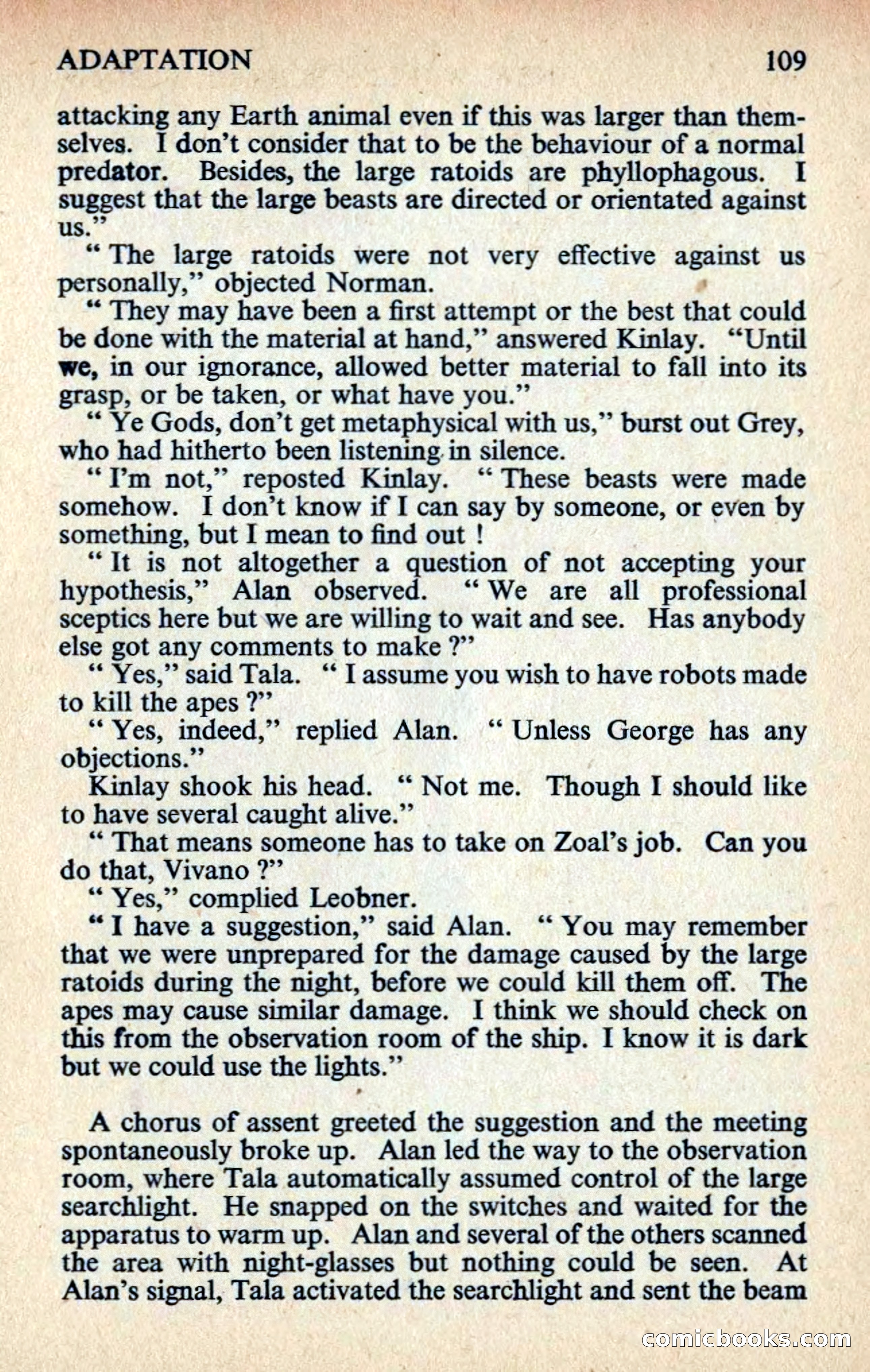 ADAPTATION 109

attacking any Earth animal even if this was larger than themselves. I don't consider that to be the behaviour of a normal predator. Besides, the large ratoids are phyllophagous. I suggest that the large beasts are directed or orientated against us."

"The large ratoids were not very effective against us personally," objected Norman.

"They may have been a first attempt or the best that could be done with the material at hand," answered Kinlay. "Until we, in our ignorance, allowed better material to fall into its grasp, or be taken, or what have you."

"Ye Gods, don't get metaphysical with us," burst out Grey, who had hitherto been listening in silence.

"I'm not," reposted Kinlay. "These beasts were made somehow. I don't know if I can say by someone, or even by something, but I mean to find out !

"It is not altogether a question of not accepting your hypothesis," Alan observed. "We are all professional sceptics here but we are willing to wait and see. Has anybody else got any comments to make ?"

"Yes," said Tala. "I assume you wish to have robots made to kill the apes ?"

"Yes, indeed," replied Alan. "Unless George has any objections."

Kinlay shook his head. "Not me. Though I should like to have several caught alive."

"That means someone has to take on Zoal's job. Can you do that, Vivano ?"

"Yes," complied Leobner.

"I have a suggestion," said Alan. "You may remember that we were unprepared for the damage caused by the large ratoids during the night, before we could kill them off. The apes may cause similar damage. I think we should check on this from the observation room of the ship. I know it is dark but we could use the lights."

A chorus of assent greeted the suggestion and the meeting spontaneously broke up. Alan led the way to the observation room, where Tala automatically assumed control of the large searchlight. He snapped on the switches and waited for the apparatus to warm up. Alan and several of the others scanned the area with night-glasses but nothing could be seen. At Alan's signal, Tala activated the searchlight and sent the beam

comicbooks.com